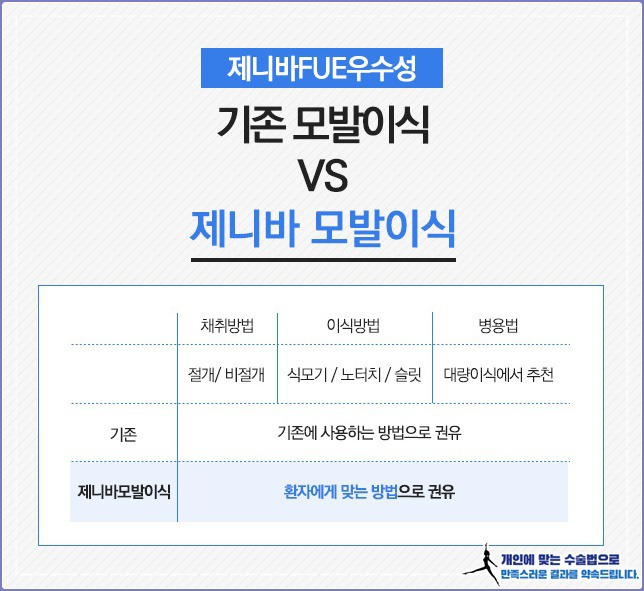 제니바FUE우수성

기존 모발이식
VS
제니바 모발이식

|  | 채취방법 | 이식방법 | 병용법 |
|---|---|---|---|
|  | 절개/ 비절개 | 식모기 / 노터치 / 슬릿 | 대량이식에서 추천 |
| 기존 | 기존에 사용하는 방법으로 권유 | | |
| 제니바모발이식 | 환자에게 맞는 방법으로 권유 | | |

개인에 맞는 수술법으로
만족스러운 결과를 약속드립니다.